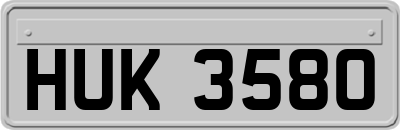 HUK 3580